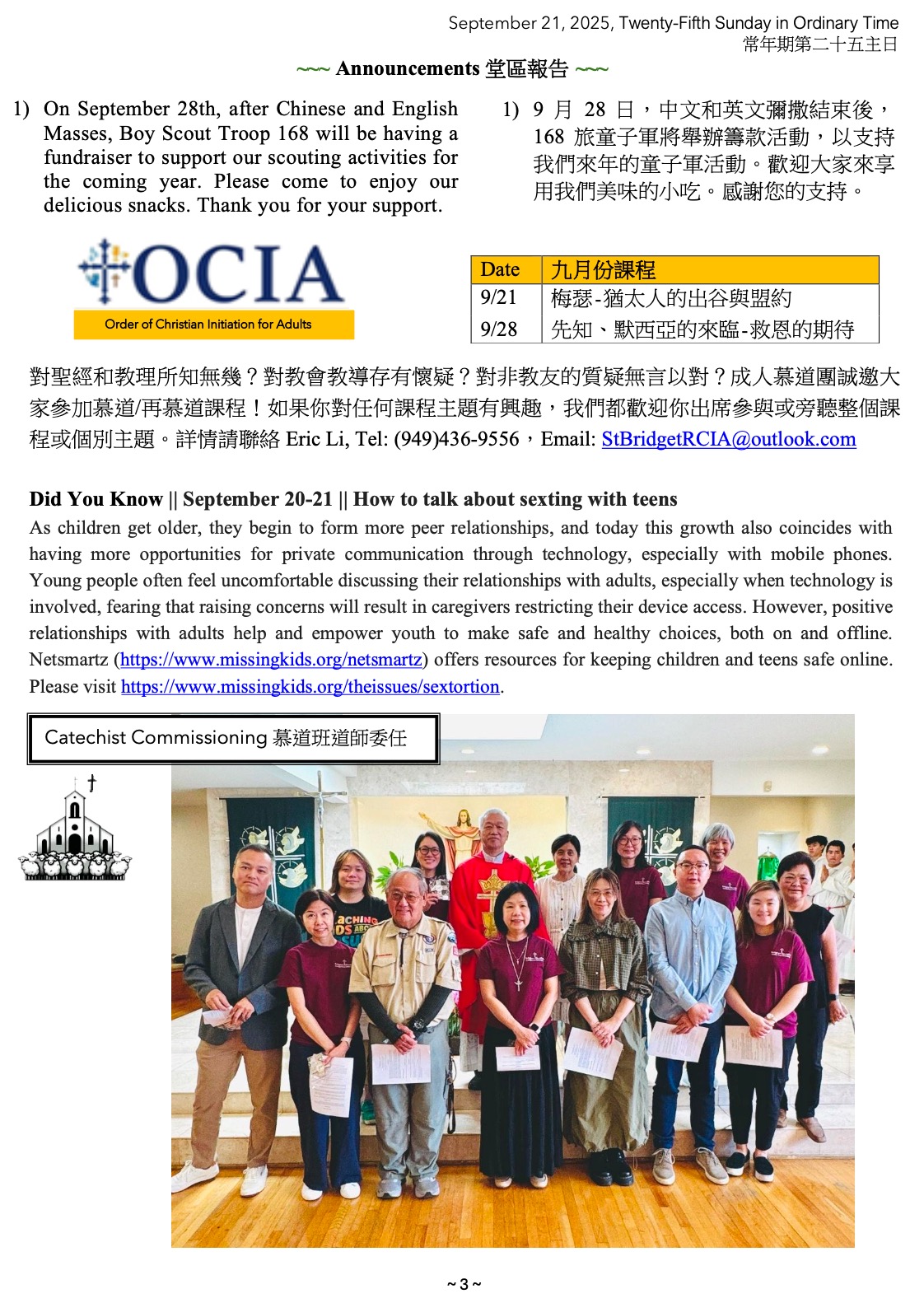 September 21, 2025, Twenty-Fifth Sunday in Ordinary Time
常年期第二十五主日

~~~ Announcements 堂區報告 ~~~

1) On September 28th, after Chinese and English Masses, Boy Scout Troop 168 will be having a fundraiser to support our scouting activities for the coming year. Please come to enjoy our delicious snacks. Thank you for your support.

1) 9 月 28 日，中文和英文彌撒結束後，168 旅童子軍將舉辦籌款活動，以支持我們來年的童子軍活動。歡迎大家來享用我們美味的小吃。感謝您的支持。

OCIA
Order of Christian Initiation for Adults

| Date | 九月份課程 |
|---|---|
| 9/21 | 梅瑟-猶太人的出谷與盟約 |
| 9/28 | 先知、默西亞的來臨-救恩的期待 |

對聖經和教理所知無幾？對教會教導存有懷疑？對非教友的質疑無言以對？成人慕道團誠邀大家參加慕道/再慕道課程！如果你對任何課程主題有興趣，我們都歡迎你出席參與或旁聽整個課程或個別主題。詳情請聯絡 Eric Li, Tel: (949)436-9556，Email: StBridgetRCIA@outlook.com

Did You Know || September 20-21 || How to talk about sexting with teens
As children get older, they begin to form more peer relationships, and today this growth also coincides with having more opportunities for private communication through technology, especially with mobile phones. Young people often feel uncomfortable discussing their relationships with adults, especially when technology is involved, fearing that raising concerns will result in caregivers restricting their device access. However, positive relationships with adults help and empower youth to make safe and healthy choices, both on and offline. Netsmartz (https://www.missingkids.org/netsmartz) offers resources for keeping children and teens safe online. Please visit https://www.missingkids.org/theissues/sextortion.

Catechist Commissioning 慕道班道師委任

~ 3 ~